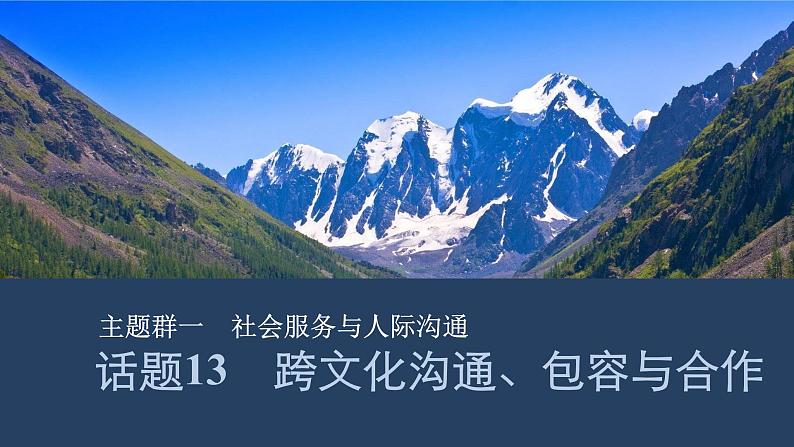 主题群一　社会服务与人际沟通

话题13　跨文化沟通、包容与合作